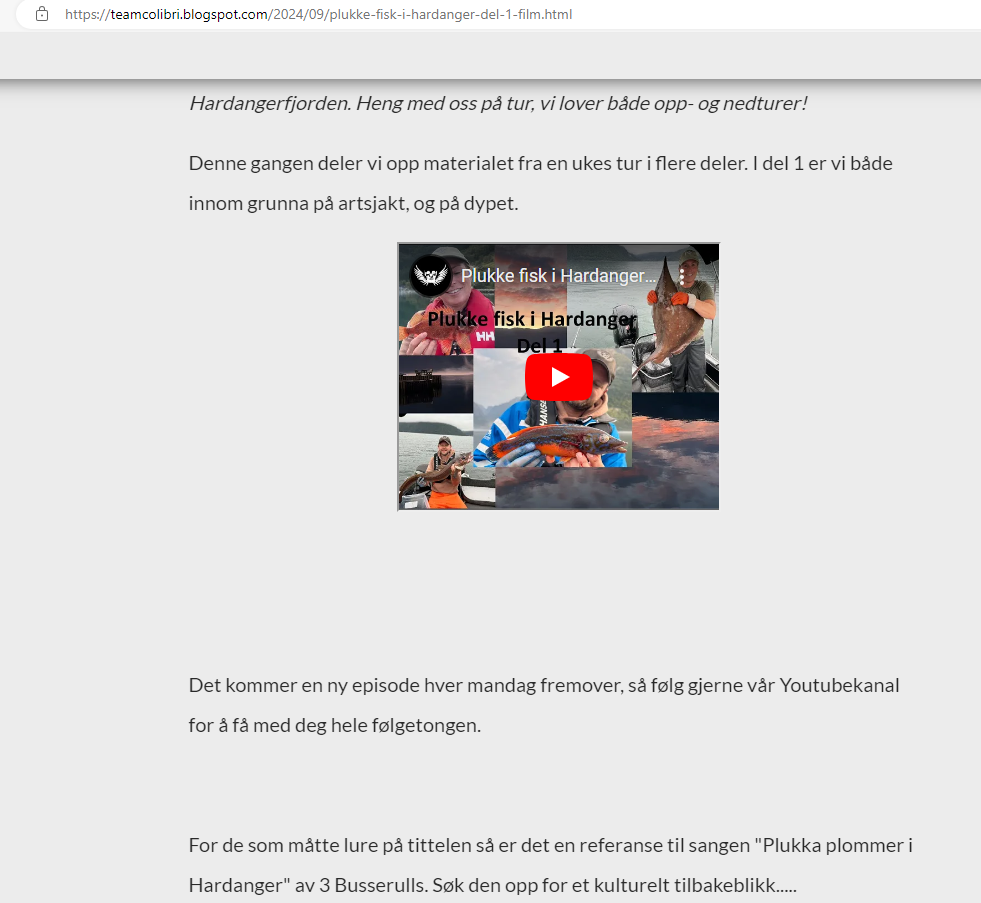 https://teamcolibri.blogspot.com/2024/09/plukke-fisk-i-hardanger-del-1-film.html

Hardangerfjorden. Heng med oss på tur, vi lover både opp- og nedturer!

Denne gangen deler vi opp materialet fra en ukes tur i flere deler. I del 1 er vi både innom grunna på artsjakt, og på dypet.

Plukke fisk i Hardanger...

Plukke fisk i Hardanger
Del 1

HH

Det kommer en ny episode hver mandag fremover, så følg gjerne vår Youtubekanal for å få med deg hele følgetongen.

For de som måtte lure på tittelen så er det en referanse til sangen "Plukka plommer i Hardanger" av 3 Busserulls. Søk den opp for et kulturelt tilbakeblikk.....